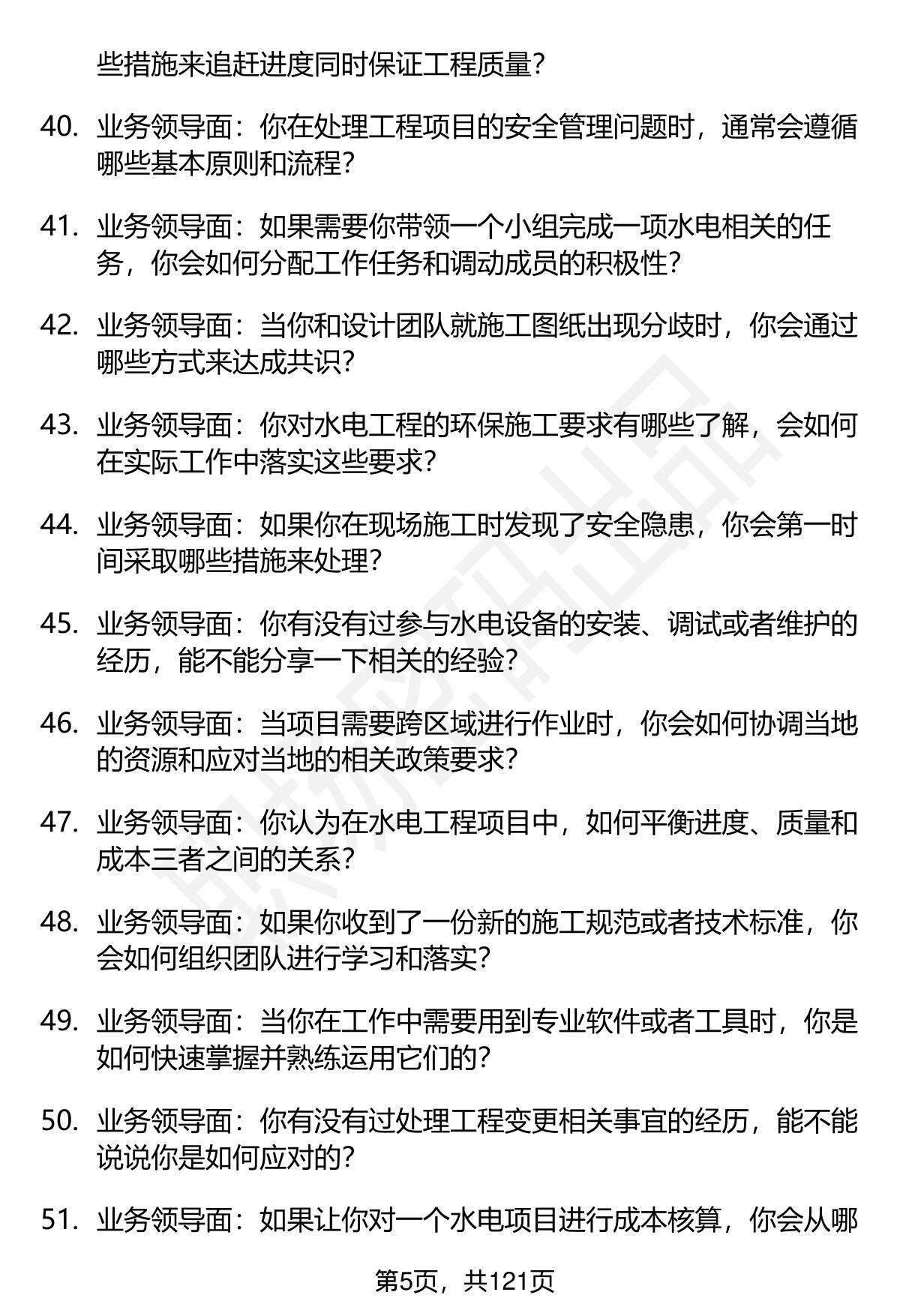 些措施来追赶进度同时保证工程质量?

40. 业务领导面：你在处理工程项目的安全管理问题时，通常会遵循哪些基本原则和流程?

41. 业务领导面：如果需要你带领一个小组完成一项水电相关的任务，你会如何分配工作任务和调动成员的积极性?

42. 业务领导面：当你和设计团队就施工图纸出现分歧时，你会通过哪些方式来达成共识?

43. 业务领导面：你对水电工程的环保施工要求有哪些了解，会如何在实际工作中落实这些要求?

44. 业务领导面：如果你在现场施工时发现了安全隐患，你会第一时间采取哪些措施来处理?

45. 业务领导面：你有没有过参与水电设备的安装、调试或者维护的经历，能不能分享一下相关的经验?

46. 业务领导面：当项目需要跨区域进行作业时，你会如何协调当地的资源和应对当地的相关政策要求?

47. 业务领导面：你认为在水电工程项目中，如何平衡进度、质量和成本三者之间的关系?

48. 业务领导面：如果你收到了一份新的施工规范或者技术标准，你会如何组织团队进行学习和落实?

49. 业务领导面：当你在工作中需要用到专业软件或者工具时，你是如何快速掌握并熟练运用它们的?

50. 业务领导面：你有没有过处理工程变更相关事宜的经历，能不能说说你是如何应对的?

51. 业务领导面：如果让你对一个水电项目进行成本核算，你会从哪

第5页，共121页